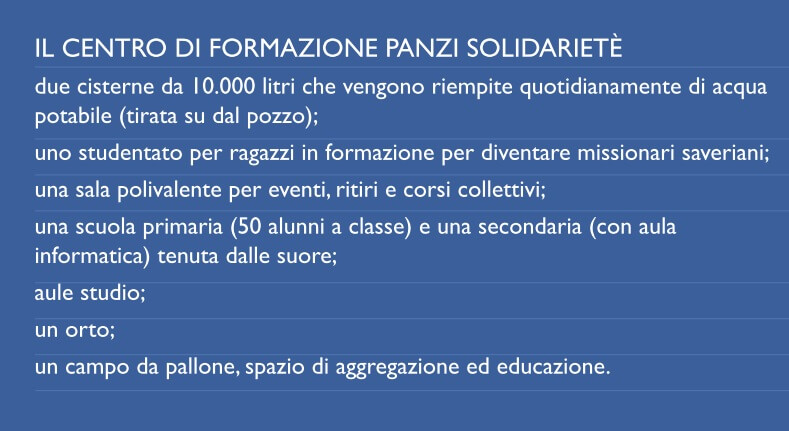 IL CENTRO DI FORMAZIONE PANZI SOLIDARIETÈ

due cisterne da 10.000 litri che vengono riempite quotidianamente di acqua potabile (tirata su dal pozzo);

uno studentato per ragazzi in formazione per diventare missionari saveriani;

una sala polivalente per eventi, ritiri e corsi collettivi;

una scuola primaria (50 alunni a classe) e una secondaria (con aula informatica) tenuta dalle suore;

aule studio;

un orto;

un campo da pallone, spazio di aggregazione ed educazione.